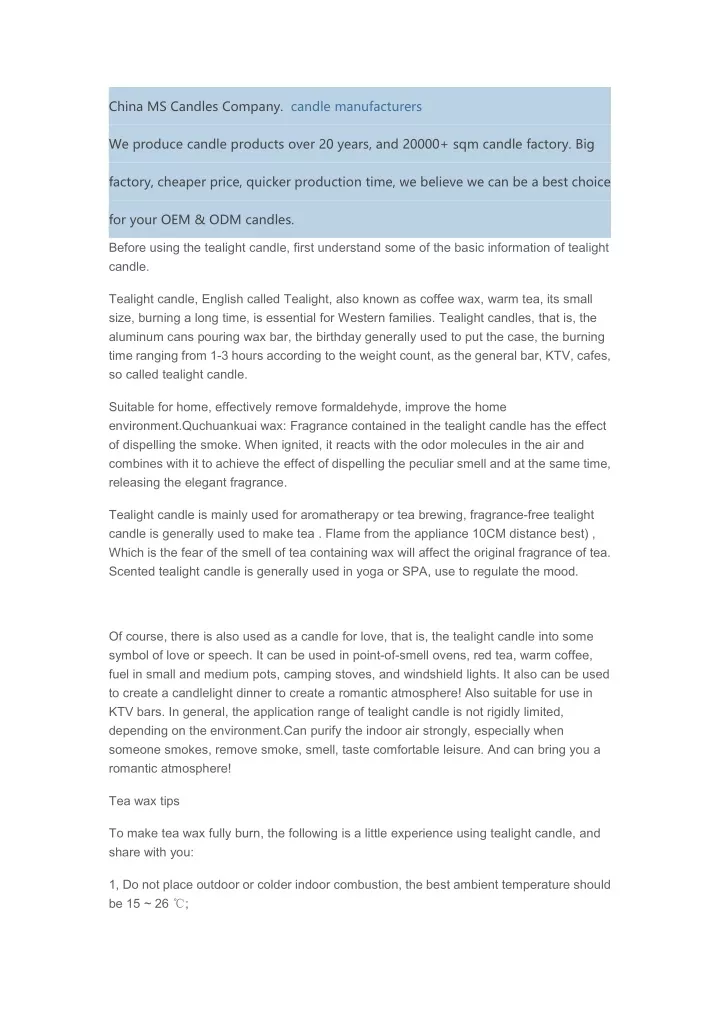 China MS Candles Company. candle manufacturers

We produce candle products over 20 years, and 20000+ sqm candle factory. Big factory, cheaper price, quicker production time, we believe we can be a best choice for your OEM & ODM candles.

Before using the tealight candle, first understand some of the basic information of tealight candle.

Tealight candle, English called Tealight, also known as coffee wax, warm tea, its small size, burning a long time, is essential for Western families. Tealight candles, that is, the aluminum cans pouring wax bar, the birthday generally used to put the case, the burning time ranging from 1-3 hours according to the weight count, as the general bar, KTV, cafes, so called tealight candle.

Suitable for home, effectively remove formaldehyde, improve the home environment.Quchuankuai wax: Fragrance contained in the tealight candle has the effect of dispelling the smoke. When ignited, it reacts with the odor molecules in the air and combines with it to achieve the effect of dispelling the peculiar smell and at the same time, releasing the elegant fragrance.

Tealight candle is mainly used for aromatherapy or tea brewing, fragrance-free tealight candle is generally used to make tea . Flame from the appliance 10CM distance best) , Which is the fear of the smell of tea containing wax will affect the original fragrance of tea. Scented tealight candle is generally used in yoga or SPA, use to regulate the mood.

Of course, there is also used as a candle for love, that is, the tealight candle into some symbol of love or speech. It can be used in point-of-smell ovens, red tea, warm coffee, fuel in small and medium pots, camping stoves, and windshield lights. It also can be used to create a candlelight dinner to create a romantic atmosphere! Also suitable for use in KTV bars. In general, the application range of tealight candle is not rigidly limited, depending on the environment.Can purify the indoor air strongly, especially when someone smokes, remove smoke, smell, taste comfortable leisure. And can bring you a romantic atmosphere!

Tea wax tips

To make tea wax fully burn, the following is a little experience using tealight candle, and share with you:

1, Do not place outdoor or colder indoor combustion, the best ambient temperature should be 15 ~ 26 ℃;